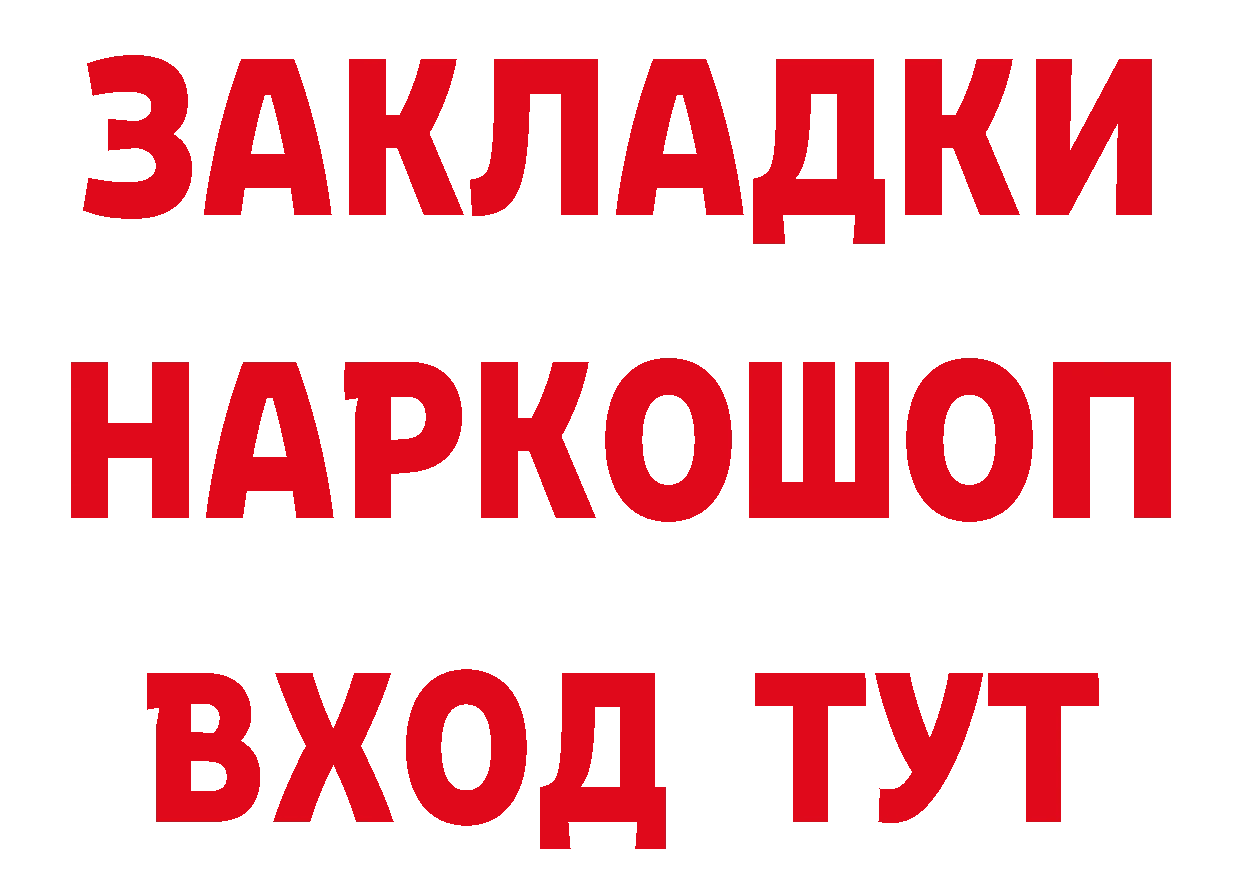 ЗАКЛАДКИ НАРКОШОП ВХОД ТУТ